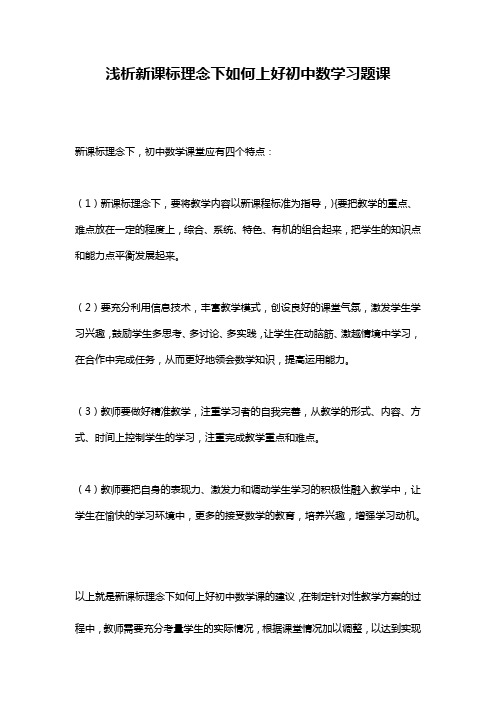 浅析新课标理念下如何上好初中数学习题课

新课标理念下，初中数学课堂应有四个特点：

（1）新课标理念下，要将教学内容以新课程标准为指导，)(要把教学的重点、难点放在一定的程度上，综合、系统、特色、有机的组合起来，把学生的知识点和能力点平衡发展起来。

（2）要充分利用信息技术，丰富教学模式，创设良好的课堂气氛，激发学生学习兴趣，鼓励学生多思考、多讨论、多实践，让学生在动脑筋、激越情境中学习，在合作中完成任务，从而更好地领会数学知识，提高运用能力。

（3）教师要做好精准教学，注重学习者的自我完善，从教学的形式、内容、方式、时间上控制学生的学习，注重完成教学重点和难点。

（4）教师要把自身的表现力、激发力和调动学生学习的积极性融入教学中，让学生在愉快的学习环境中，更多的接受数学的教育，培养兴趣，增强学习动机。

以上就是新课标理念下如何上好初中数学课的建议，在制定针对性教学方案的过程中，教师需要充分考量学生的实际情况，根据课堂情况加以调整，以达到实现